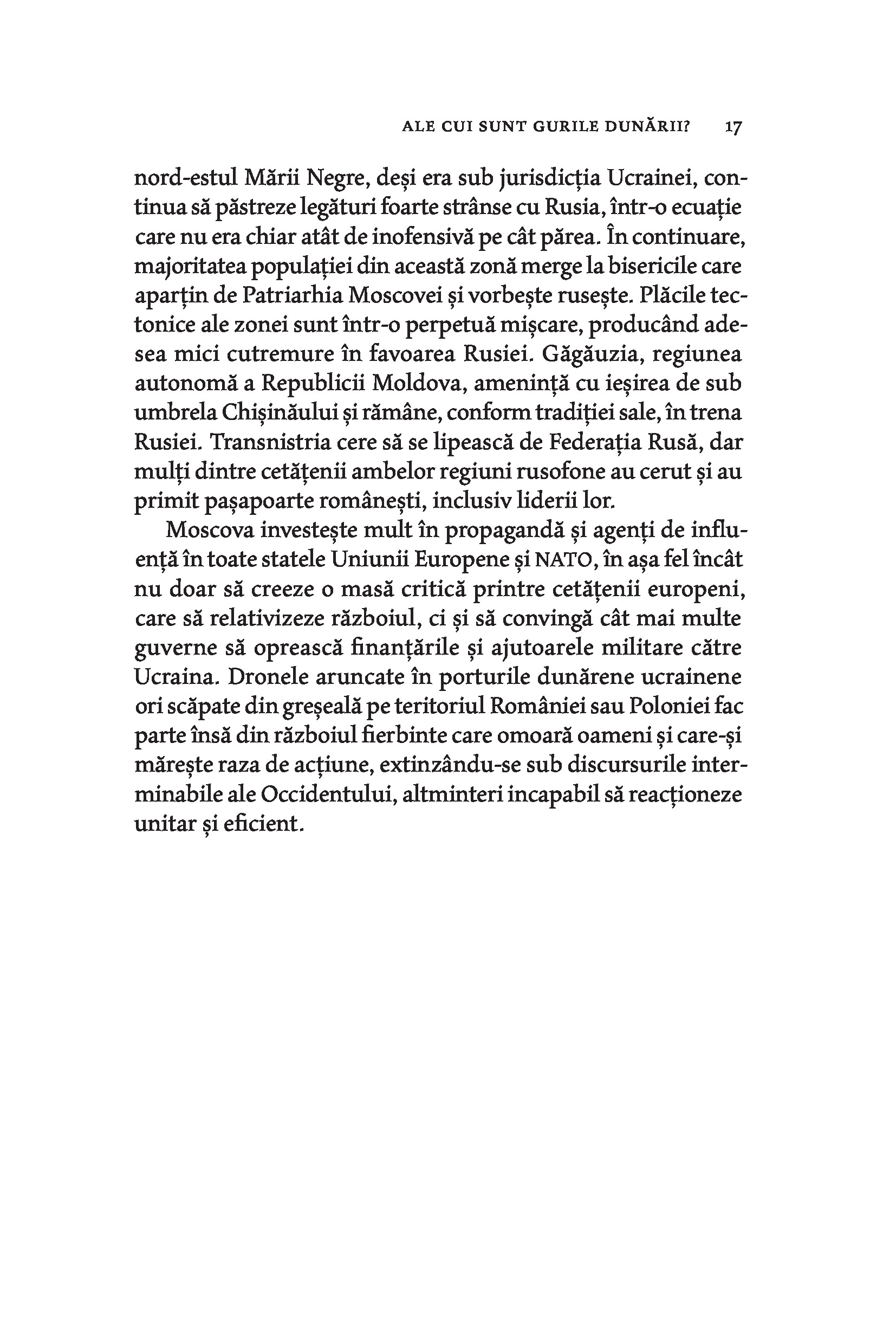 ALE CUI SUNT GURILE DUNĂRII? 17

nord-estul Mării Negre, deși era sub jurisdicția Ucrainei, continua să păstreze legături foarte strânse cu Rusia, într-o ecuație care nu era chiar atât de inofensivă pe cât părea. În continuare, majoritatea populației din această zonă merge la bisericile care aparțin de Patriarhia Moscovei și vorbește rusește. Plăcile tectonice ale zonei sunt într-o perpetuă mișcare, producând adesea mici cutremure în favoarea Rusiei. Găgăuzia, regiunea autonomă a Republicii Moldova, amenință cu ieșirea de sub umbrela Chișinăului și rămâne, conform tradiției sale, în trena Rusiei. Transnistria cere să se lipească de Federația Rusă, dar mulți dintre cetățenii ambelor regiuni rusofone au cerut și au primit pașapoarte românești, inclusiv liderii lor.

Moscova investește mult în propagandă și agenți de influență în toate statele Uniunii Europene și NATO, în așa fel încât nu doar să creeze o masă critică printre cetățenii europeni, care să relativizeze războiul, ci și să convingă cât mai multe guverne să oprească finanțările și ajutoarele militare către Ucraina. Dronele aruncate în porturile dunărene ucrainene ori scăpate din greșeală pe teritoriul României sau Poloniei fac parte însă din războiul fierbinte care omoară oameni și care-și mărește raza de acțiune, extinzându-se sub discursurile interminabile ale Occidentului, altminteri incapabil să reacționeze unitar și eficient.